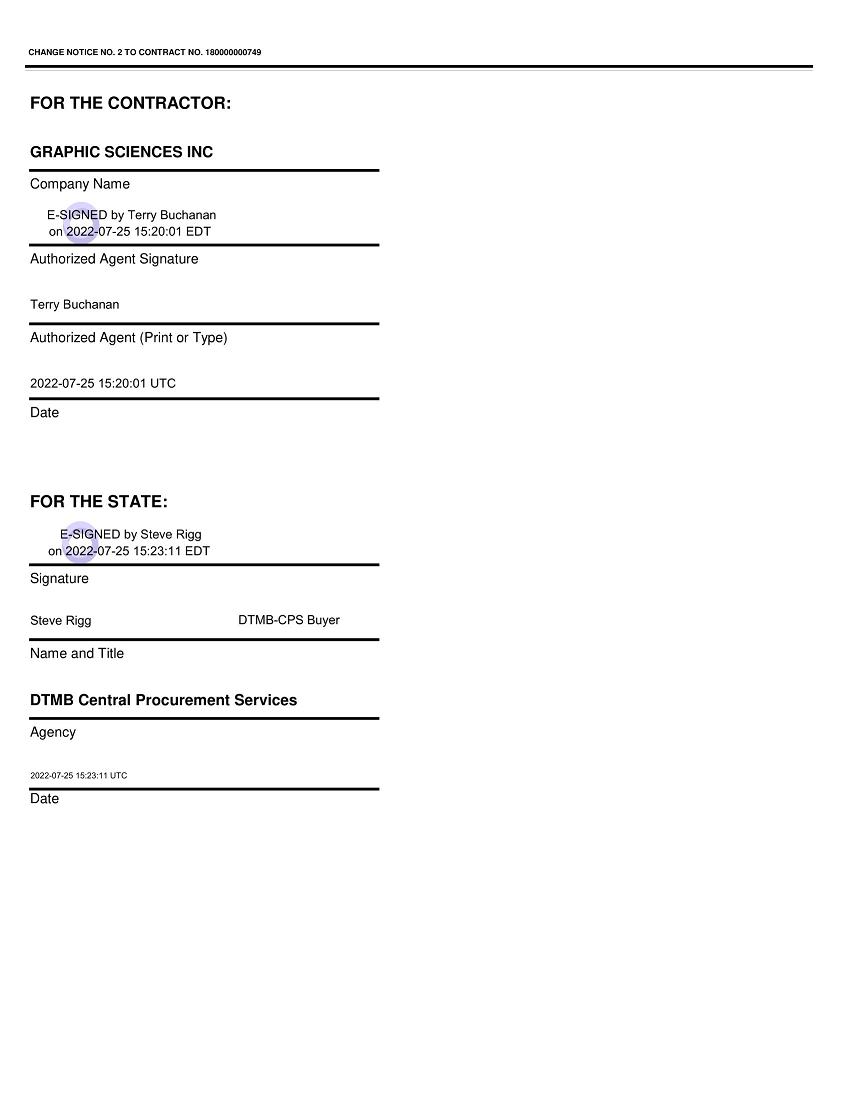 CHANGE NOTICE NO. 2 TO CONTRACT NO. 180000000749

FOR THE CONTRACTOR:

GRAPHIC SCIENCES INC

Company Name

E-SIGNED by Terry Buchanan
on 2022-07-25 15:20:01 EDT

Authorized Agent Signature

Terry Buchanan

Authorized Agent (Print or Type)

2022-07-25 15:20:01 UTC

Date

FOR THE STATE:

E-SIGNED by Steve Rigg
on 2022-07-25 15:23:11 EDT

Signature

Steve Rigg DTMB-CPS Buyer

Name and Title

DTMB Central Procurement Services

Agency

2022-07-25 15:23:11 UTC

Date